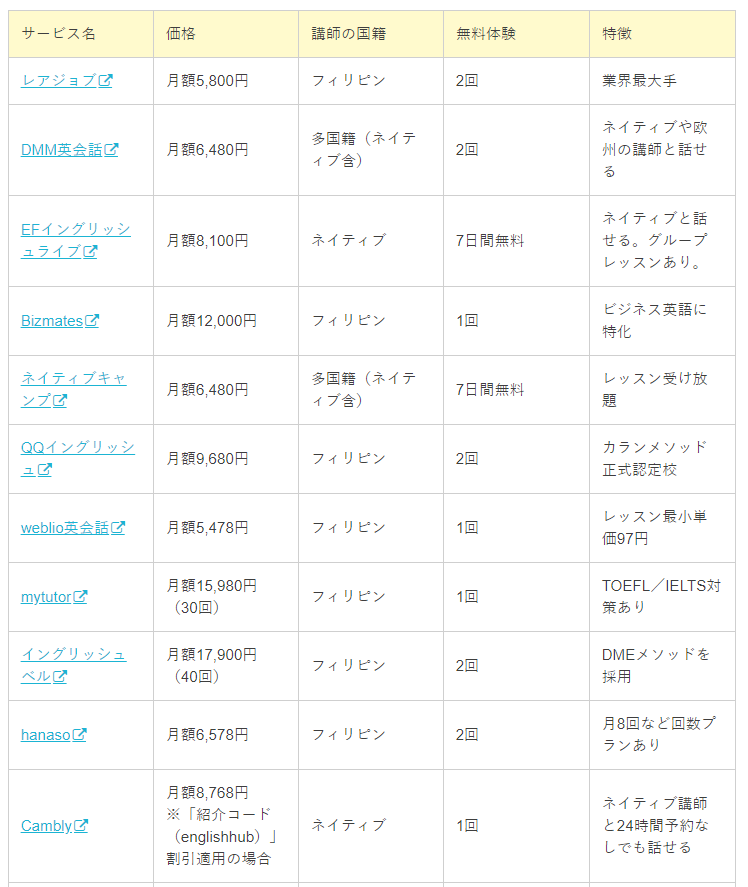 | サービス名 | 価格 | 講師の国籍 | 無料体験 | 特徴 |
|---|---|---|---|---|
| レアジョブ | 月額5,800円 | フィリピン | 2回 | 業界最大手 |
| DMM英会話 | 月額6,480円 | 多国籍（ネイティブ含） | 2回 | ネイティブや欧州の講師と話せる |
| EFイングリッシュライブ | 月額8,100円 | ネイティブ | 7日間無料 | ネイティブと話せる。グループレッスンあり。 |
| Bizmates | 月額12,000円 | フィリピン | 1回 | ビジネス英語に特化 |
| ネイティブキャンプ | 月額6,480円 | 多国籍（ネイティブ含） | 7日間無料 | レッスン受け放題 |
| QQイングリッシュ | 月額9,680円 | フィリピン | 2回 | カランメソッド正式認定校 |
| weblio英会話 | 月額5,478円 | フィリピン | 1回 | レッスン最小単価97円 |
| mytutor | 月額15,980円（30回） | フィリピン | 1回 | TOEFL／IELTS対策あり |
| イングリッシュベル | 月額17,900円（40回） | フィリピン | 2回 | DMEメソッドを採用 |
| hanaso | 月額6,578円 | フィリピン | 2回 | 月8回など回数プランあり |
| Cambly | 月額8,768円 ※「紹介コード（englishhub）」割引適用の場合 | ネイティブ | 1回 | ネイティブ講師と24時間予約なしでも話せる |